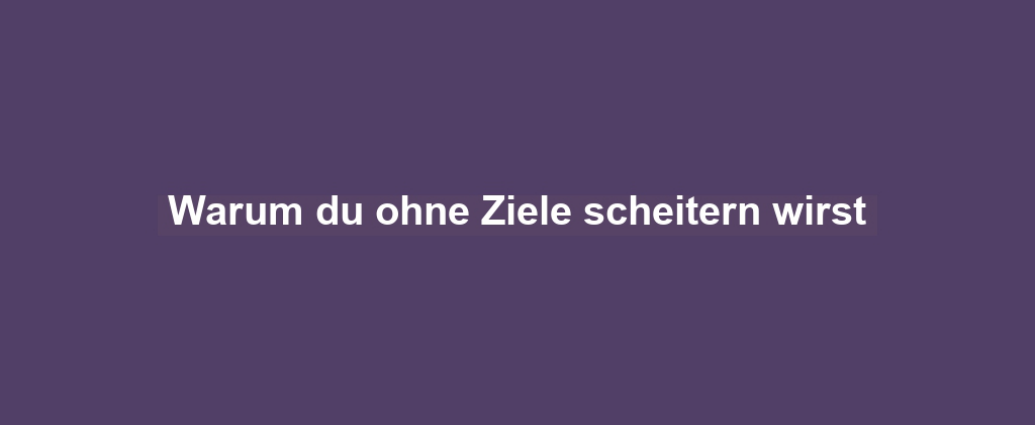 Warum du ohne Ziele scheitern wirst